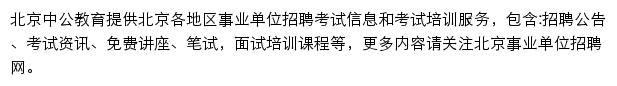 北京中公教育提供北京各地区事业单位招聘考试信息和考试培训服务，包含:招聘公告、考试资讯、免费讲座、笔试，面试培训课程等，更多内容请关注北京事业单位招聘网。